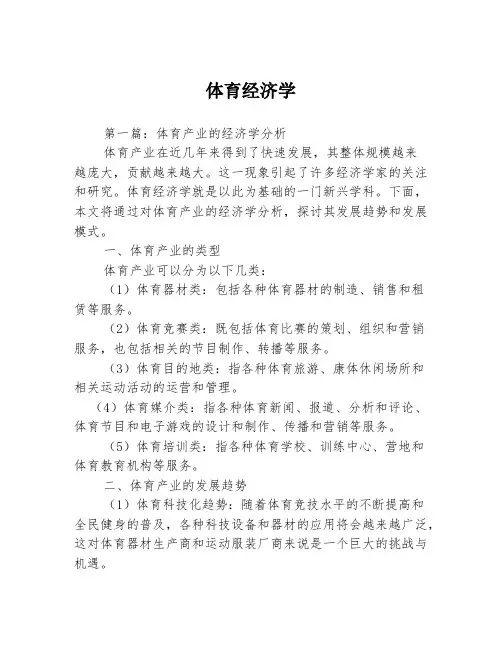 体育经济学

第一篇：体育产业的经济学分析

体育产业在近几年来得到了快速发展，其整体规模越来越庞大，贡献越来越大。这一现象引起了许多经济学家的关注和研究。体育经济学就是以此为基础的一门新兴学科。下面，本文将通过对体育产业的经济学分析，探讨其发展趋势和发展模式。

一、体育产业的类型

体育产业可以分为以下几类：

（1）体育器材类：包括各种体育器材的制造、销售和租赁等服务。

（2）体育竞赛类：既包括体育比赛的策划、组织和营销服务，也包括相关的节目制作、转播等服务。

（3）体育目的地类：指各种体育旅游、康体休闲场所和相关运动活动的运营和管理。

（4）体育媒介类：指各种体育新闻、报道、分析和评论、体育节目和电子游戏的设计和制作、传播和营销等服务。

（5）体育培训类：指各种体育学校、训练中心、营地和体育教育机构等服务。

二、体育产业的发展趋势

（1）体育科技化趋势：随着体育竞技水平的不断提高和全民健身的普及，各种科技设备和器材的应用将会越来越广泛，这对体育器材生产商和运动服装厂商来说是一个巨大的挑战与机遇。